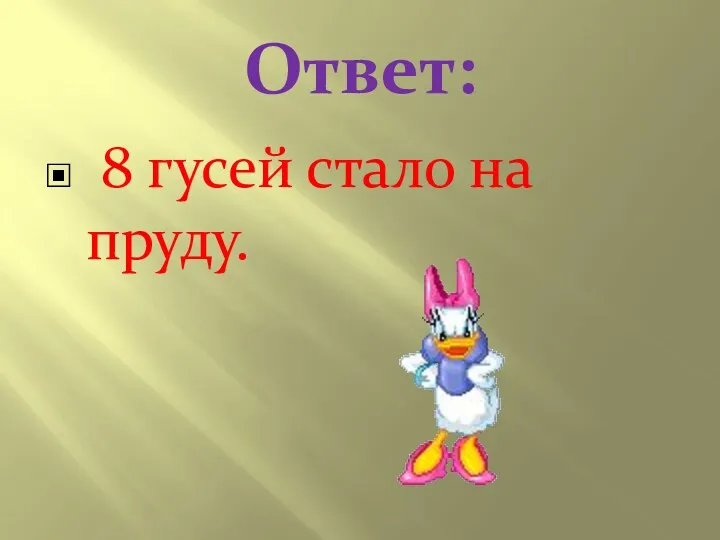 Ответ:

8 гусей стало на пруду.